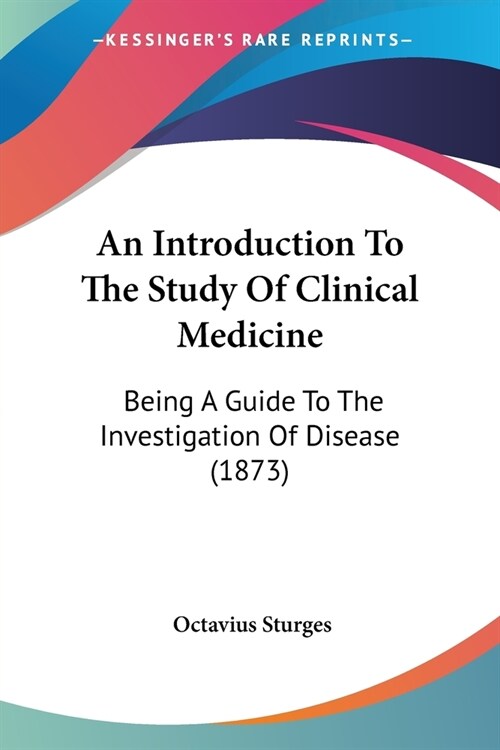 —KESSINGER'S RARE REPRINTS—

An Introduction To The Study Of Clinical Medicine

Being A Guide To The Investigation Of Disease (1873)

Octavius Sturges